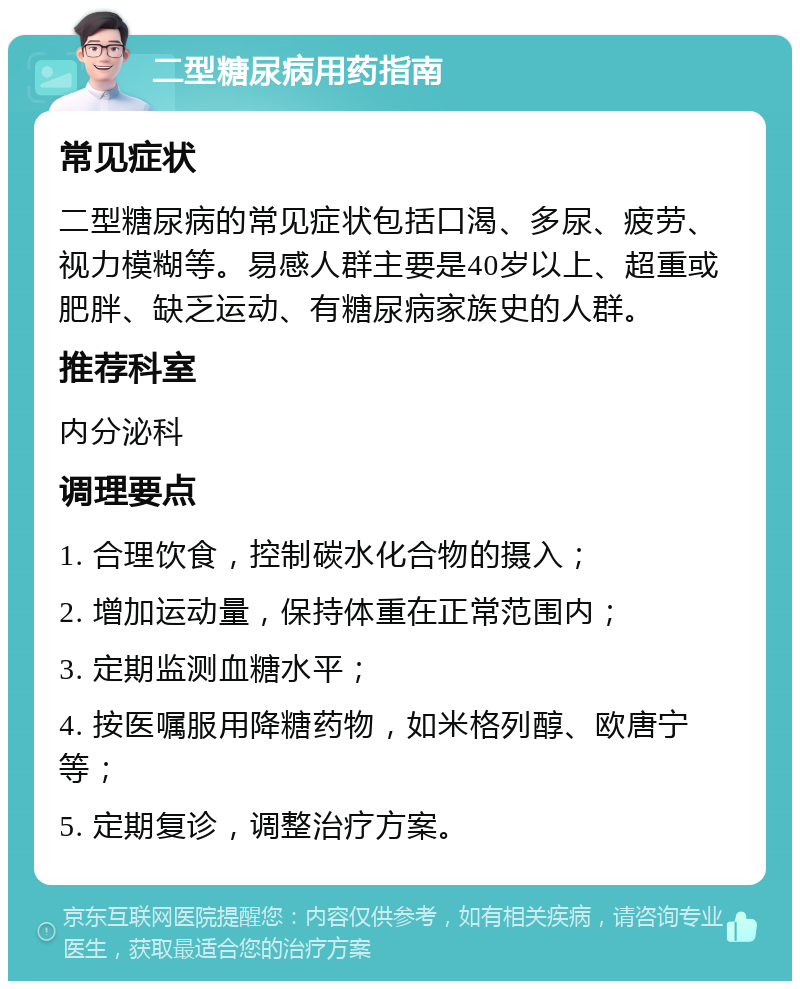 二型糖尿病用药指南

常见症状

二型糖尿病的常见症状包括口渴、多尿、疲劳、视力模糊等。易感人群主要是40岁以上、超重或肥胖、缺乏运动、有糖尿病家族史的人群。

推荐科室

内分泌科

调理要点

1. 合理饮食，控制碳水化合物的摄入；

2. 增加运动量，保持体重在正常范围内；

3. 定期监测血糖水平；

4. 按医嘱服用降糖药物，如米格列醇、欧唐宁等；

5. 定期复诊，调整治疗方案。

京东互联网医院提醒您：内容仅供参考，如有相关疾病，请咨询专业医生，获取最适合您的治疗方案